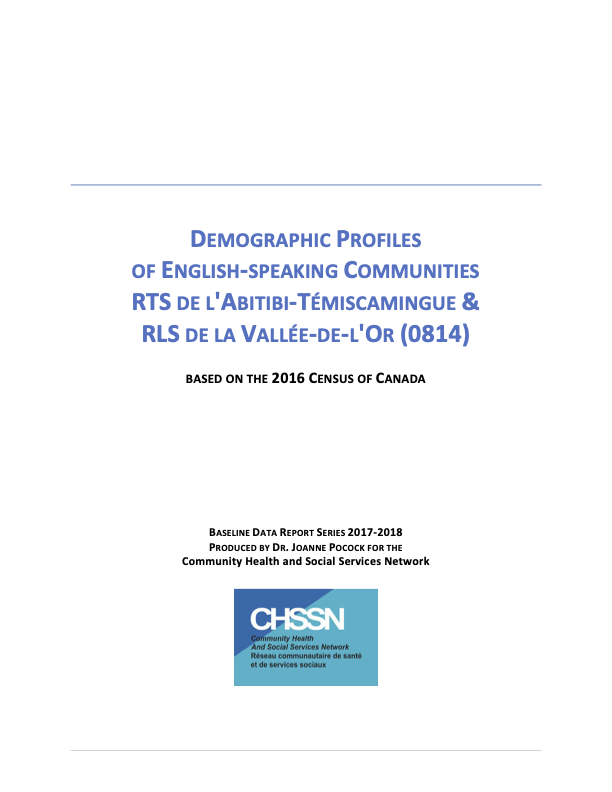 DEMOGRAPHIC PROFILES
OF ENGLISH-SPEAKING COMMUNITIES
RTS DE L'ABITIBI-TÉMISCAMINGUE &
RLS DE LA VALLÉE-DE-L'OR (0814)

BASED ON THE 2016 CENSUS OF CANADA

BASELINE DATA REPORT SERIES 2017-2018
PRODUCED BY DR. JOANNE POCOCK FOR THE
Community Health and Social Services Network

CHSSN
Community Health
And Social Services Network
Réseau communautaire de santé
et de services sociaux